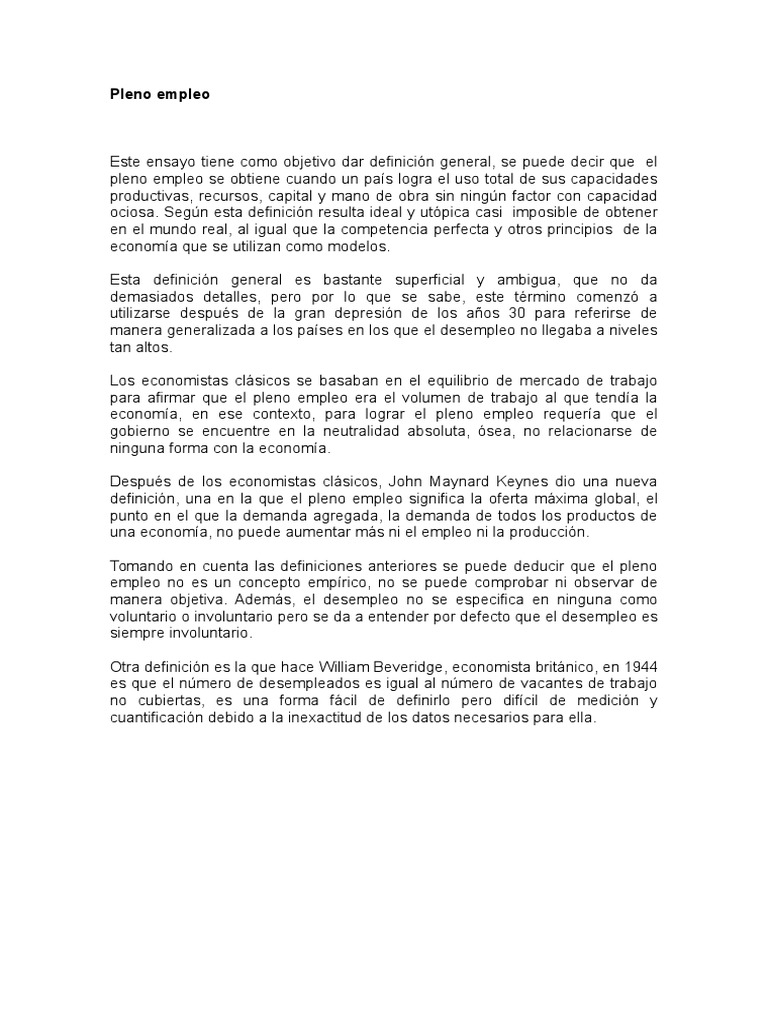 Pleno empleo

Este ensayo tiene como objetivo dar definición general, se puede decir que el pleno empleo se obtiene cuando un país logra el uso total de sus capacidades productivas, recursos, capital y mano de obra sin ningún factor con capacidad ociosa. Según esta definición resulta ideal y utópica casi imposible de obtener en el mundo real, al igual que la competencia perfecta y otros principios de la economía que se utilizan como modelos.

Esta definición general es bastante superficial y ambigua, que no da demasiados detalles, pero por lo que se sabe, este término comenzó a utilizarse después de la gran depresión de los años 30 para referirse de manera generalizada a los países en los que el desempleo no llegaba a niveles tan altos.

Los economistas clásicos se basaban en el equilibrio de mercado de trabajo para afirmar que el pleno empleo era el volumen de trabajo al que tendía la economía, en ese contexto, para lograr el pleno empleo requería que el gobierno se encuentre en la neutralidad absoluta, ósea, no relacionarse de ninguna forma con la economía.

Después de los economistas clásicos, John Maynard Keynes dio una nueva definición, una en la que el pleno empleo significa la oferta máxima global, el punto en el que la demanda agregada, la demanda de todos los productos de una economía, no puede aumentar más ni el empleo ni la producción.

Tomando en cuenta las definiciones anteriores se puede deducir que el pleno empleo no es un concepto empírico, no se puede comprobar ni observar de manera objetiva. Además, el desempleo no se especifica en ninguna como voluntario o involuntario pero se da a entender por defecto que el desempleo es siempre involuntario.

Otra definición es la que hace William Beveridge, economista británico, en 1944 es que el número de desempleados es igual al número de vacantes de trabajo no cubiertas, es una forma fácil de definirlo pero difícil de medición y cuantificación debido a la inexactitud de los datos necesarios para ella.